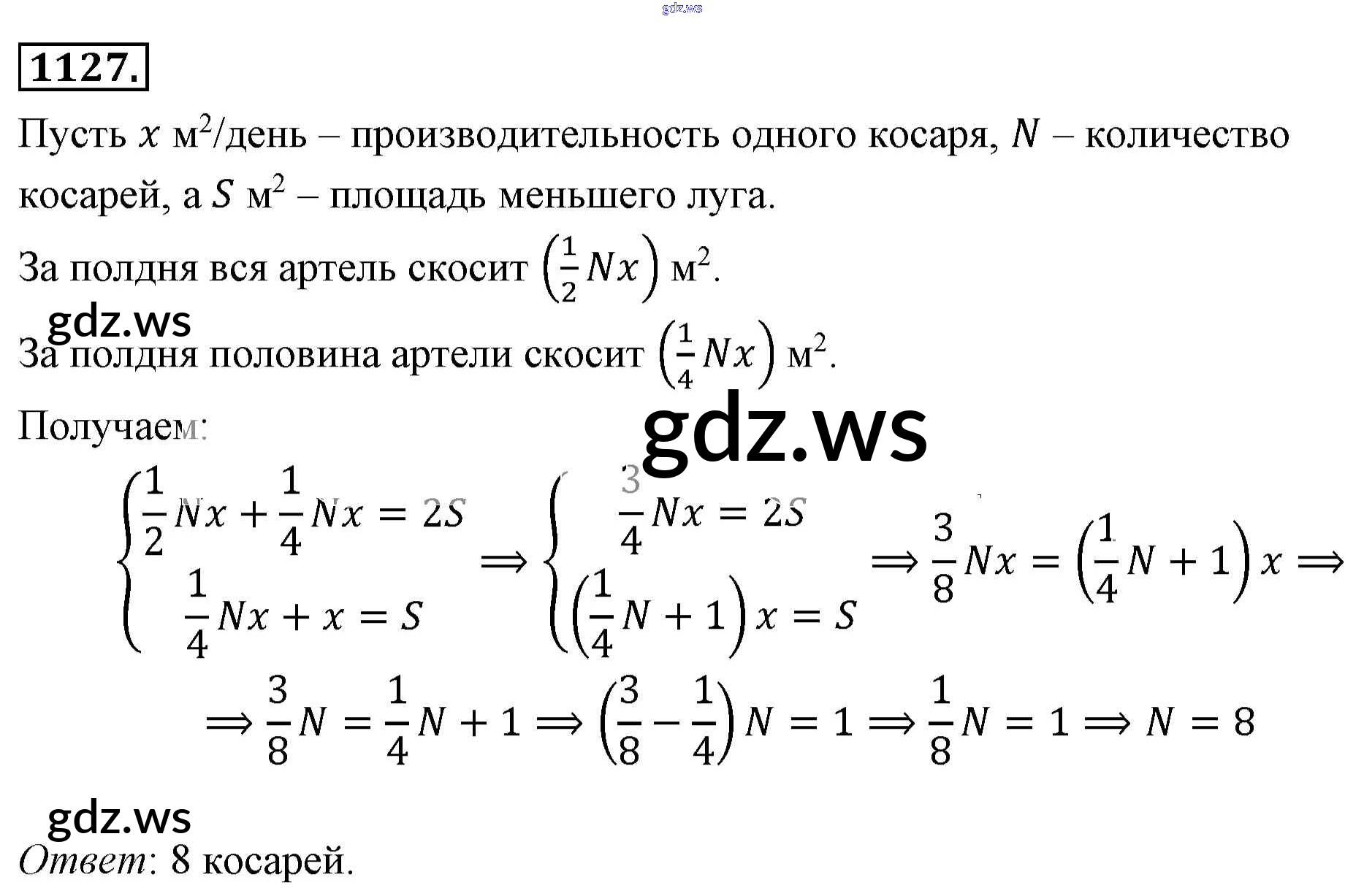 gdz.ws

1127.

Пусть $x$ м$^2$/день – производительность одного косаря, $N$ – количество косарей, а $S$ м$^2$ – площадь меньшего луга.

За полдня вся артель скосит $\left(\frac{1}{2}Nx\right)$ м$^2$.

gdz.ws

За полдня половина артели скосит $\left(\frac{1}{4}Nx\right)$ м$^2$.

Получаем:

gdz.ws

$\begin{cases} \frac{1}{2}Nx + \frac{1}{4}Nx = 2S \\ \frac{1}{4}Nx + x = S \end{cases} \Rightarrow \begin{cases} \frac{3}{4}Nx = 2S \\ \left(\frac{1}{4}N + 1\right)x = S \end{cases} \Rightarrow \frac{3}{8}Nx = \left(\frac{1}{4}N + 1\right)x \Rightarrow$

$\Rightarrow \frac{3}{8}N = \frac{1}{4}N + 1 \Rightarrow \left(\frac{3}{8} - \frac{1}{4}\right)N = 1 \Rightarrow \frac{1}{8}N = 1 \Rightarrow N = 8$

gdz.ws

Ответ: 8 косарей.